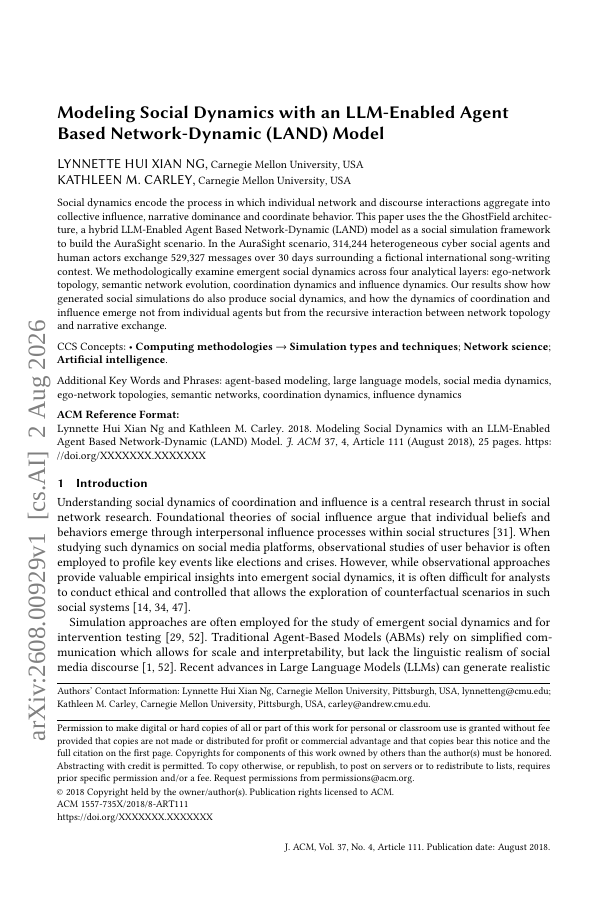 arXiv:2608.00929v1 [cs.AI] 2 Aug 2026

Modeling Social Dynamics with an LLM-Enabled Agent Based Network-Dynamic (LAND) Model

LYNNETTE HUI XIAN NG, Carnegie Mellon University, USA
KATHLEEN M. CARLEY, Carnegie Mellon University, USA

Social dynamics encode the process in which individual network and discourse interactions aggregate into collective influence, narrative dominance and coordinate behavior. This paper uses the the GhostField architecture, a hybrid LLM-Enabled Agent Based Network-Dynamic (LAND) model as a social simulation framework to build the AuraSight scenario. In the AuraSight scenario, 314,244 heterogeneous cyber social agents and human actors exchange 529,327 messages over 30 days surrounding a fictional international song-writing contest. We methodologically examine emergent social dynamics across four analytical layers: ego-network topology, semantic network evolution, coordination dynamics and influence dynamics. Our results show how generated social simulations do also produce social dynamics, and how the dynamics of coordination and influence emerge not from individual agents but from the recursive interaction between network topology and narrative exchange.

CCS Concepts: • Computing methodologies → Simulation types and techniques; Network science; Artificial intelligence.

Additional Key Words and Phrases: agent-based modeling, large language models, social media dynamics, ego-network topologies, semantic networks, coordination dynamics, influence dynamics

ACM Reference Format:
Lynnette Hui Xian Ng and Kathleen M. Carley. 2018. Modeling Social Dynamics with an LLM-Enabled Agent Based Network-Dynamic (LAND) Model. J. ACM 37, 4, Article 111 (August 2018), 25 pages. https://doi.org/XXXXXXX.XXXXXXX

1 Introduction

Understanding social dynamics of coordination and influence is a central research thrust in social network research. Foundational theories of social influence argue that individual beliefs and behaviors emerge through interpersonal influence processes within social structures [31]. When studying such dynamics on social media platforms, observational studies of user behavior is often employed to profile key events like elections and crises. However, while observational approaches provide valuable empirical insights into emergent social dynamics, it is often difficult for analysts to conduct ethical and controlled that allows the exploration of counterfactual scenarios in such social systems [14, 34, 47].

Simulation approaches are often employed for the study of emergent social dynamics and for intervention testing [29, 52]. Traditional Agent-Based Models (ABMs) rely on simplified communication which allows for scale and interpretability, but lack the linguistic realism of social media discourse [1, 52]. Recent advances in Large Language Models (LLMs) can generate realistic

Authors' Contact Information: Lynnette Hui Xian Ng, Carnegie Mellon University, Pittsburgh, USA, lynnetteng@cmu.edu; Kathleen M. Carley, Carnegie Mellon University, Pittsburgh, USA, carley@andrew.cmu.edu.

Permission to make digital or hard copies of all or part of this work for personal or classroom use is granted without fee provided that copies are not made or distributed for profit or commercial advantage and that copies bear this notice and the full citation on the first page. Copyrights for components of this work owned by others than the author(s) must be honored. Abstracting with credit is permitted. To copy otherwise, or republish, to post on servers or to redistribute to lists, requires prior specific permission and/or a fee. Request permissions from permissions@acm.org.
© 2018 Copyright held by the owner/author(s). Publication rights licensed to ACM.
ACM 1557-735X/2018/8-ART111
https://doi.org/XXXXXXX.XXXXXXX

J. ACM, Vol. 37, No. 4, Article 111. Publication date: August 2018.